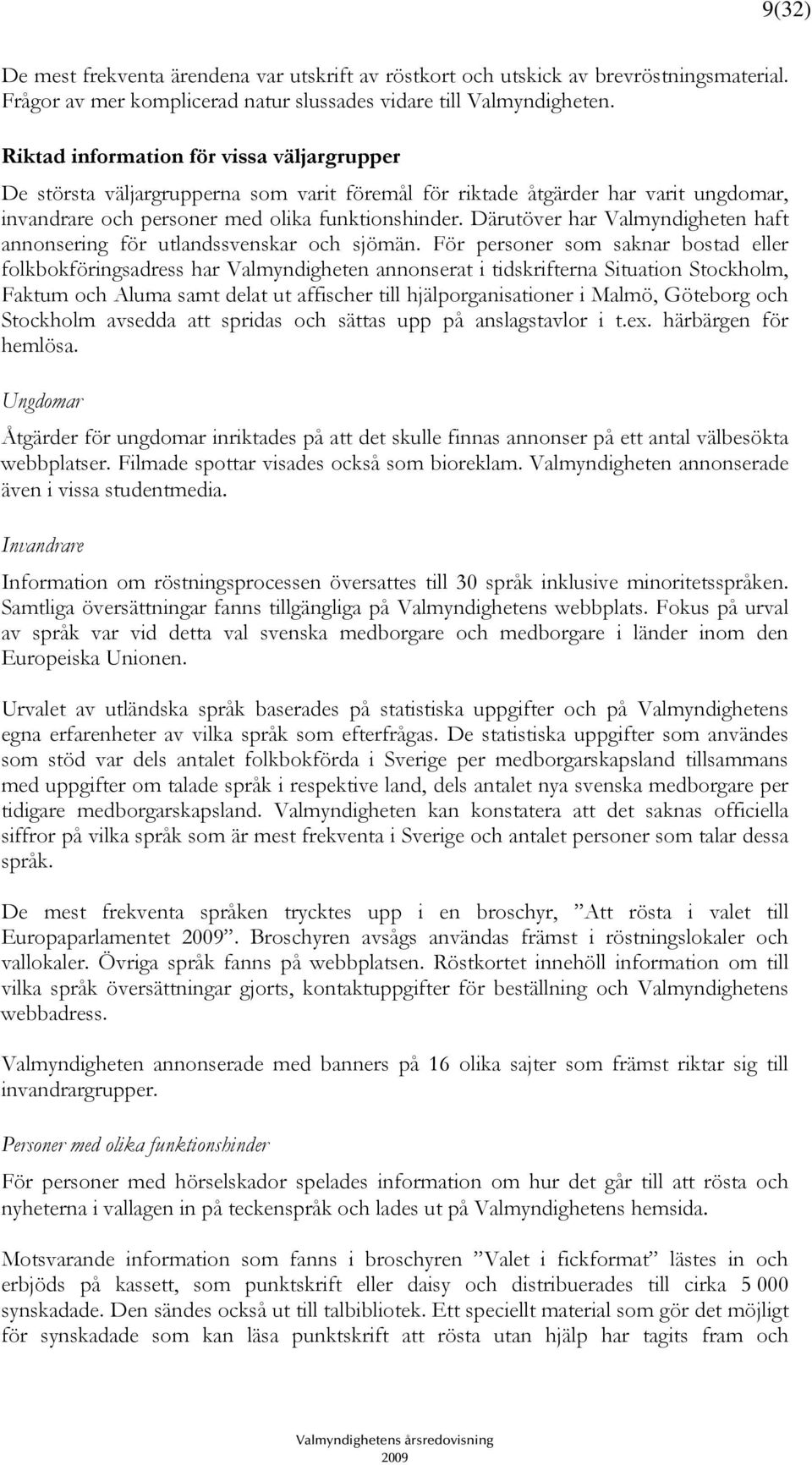 9(32)

De mest frekventa ärendena var utskrift av röstkort och utskick av brevröstningsmaterial. Frågor av mer komplicerad natur slussades vidare till Valmyndigheten.

Riktad information för vissa väljargrupper

De största väljargrupperna som varit föremål för riktade åtgärder har varit ungdomar, invandrare och personer med olika funktionshinder. Därutöver har Valmyndigheten haft annonsering för utlandssvenskar och sjömän. För personer som saknar bostad eller folkbokföringsadress har Valmyndigheten annonserat i tidskrifterna Situation Stockholm, Faktum och Aluma samt delat ut affischer till hjälporganisationer i Malmö, Göteborg och Stockholm avsedda att spridas och sättas upp på anslagstavlor i t.ex. härbärgen för hemlösa.

Ungdomar

Åtgärder för ungdomar inriktades på att det skulle finnas annonser på ett antal välbesökta webbplatser. Filmade spottar visades också som bioreklam. Valmyndigheten annonserade även i vissa studentmedia.

Invandrare

Information om röstningsprocessen översattes till 30 språk inklusive minoritetsspråken. Samtliga översättningar fanns tillgängliga på Valmyndighetens webbplats. Fokus på urval av språk var vid detta val svenska medborgare och medborgare i länder inom den Europeiska Unionen.

Urvalet av utländska språk baserades på statistiska uppgifter och på Valmyndighetens egna erfarenheter av vilka språk som efterfrågas. De statistiska uppgifter som användes som stöd var dels antalet folkbokförda i Sverige per medborgarskapsland tillsammans med uppgifter om talade språk i respektive land, dels antalet nya svenska medborgare per tidigare medborgarskapsland. Valmyndigheten kan konstatera att det saknas officiella siffror på vilka språk som är mest frekventa i Sverige och antalet personer som talar dessa språk.

De mest frekventa språken trycktes upp i en broschyr, ”Att rösta i valet till Europaparlamentet 2009”. Broschyren avsågs användas främst i röstningslokaler och vallokaler. Övriga språk fanns på webbplatsen. Röstkortet innehöll information om till vilka språk översättningar gjorts, kontaktuppgifter för beställning och Valmyndighetens webbadress.

Valmyndigheten annonserade med banners på 16 olika sajter som främst riktar sig till invandrargrupper.

Personer med olika funktionshinder

För personer med hörselskador spelades information om hur det går till att rösta och nyheterna i vallagen in på teckenspråk och lades ut på Valmyndighetens hemsida.

Motsvarande information som fanns i broschyren ”Valet i fickformat” lästes in och erbjöds på kassett, som punktskrift eller daisy och distribuerades till cirka 5 000 synskadade. Den sändes också ut till talbibliotek. Ett speciellt material som gör det möjligt för synskadade som kan läsa punktskrift att rösta utan hjälp har tagits fram och

Valmyndighetens årsredovisning 2009